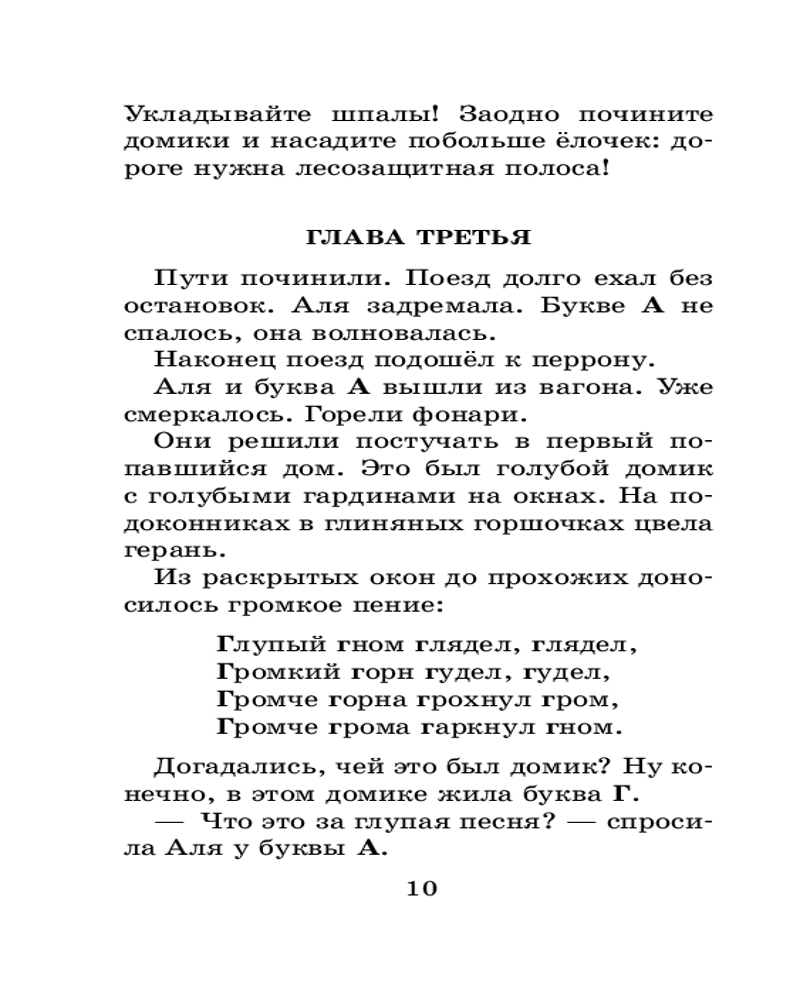 Укладывайте шпалы! Заодно почините домики и насадите побольше ёлочек: дороге нужна лесозащитная полоса!

ГЛАВА ТРЕТЬЯ

Пути починили. Поезд долго ехал без остановок. Аля задремала. Букве А не спалось, она волновалась.

Наконец поезд подошёл к перрону.

Аля и буква А вышли из вагона. Уже смеркалось. Горели фонари.

Они решили постучать в первый попавшийся дом. Это был голубой домик с голубыми гардинами на окнах. На подоконниках в глиняных горшочках цвела герань.

Из раскрытых окон до прохожих доносилось громкое пение:

Глупый гном глядел, глядел,
Громкий горн гудел, гудел,
Громче горна грохнул гром,
Громче грома гаркнул гном.

Догадались, чей это был домик? Ну конечно, в этом домике жила буква Г.

— Что это за глупая песня? — спросила Аля у буквы А.

10